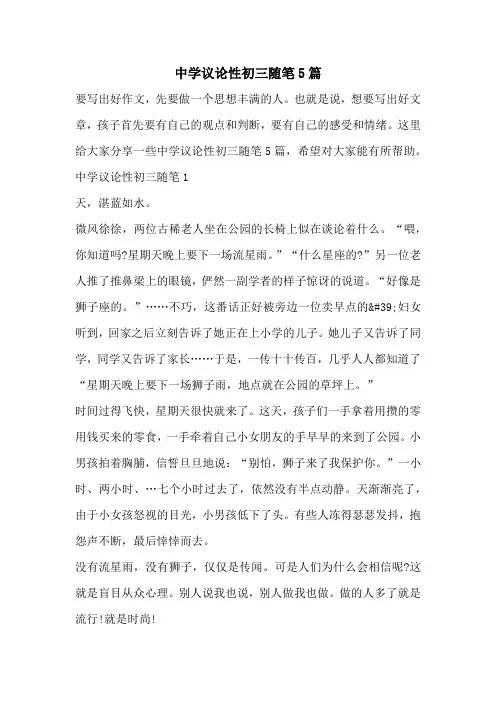 中学议论性初三随笔5篇

要写出好作文，先要做一个思想丰满的人。也就是说，想要写出好文章，孩子首先要有自己的观点和判断，要有自己的感受和情绪。这里给大家分享一些中学议论性初三随笔5篇，希望对大家能有所帮助。

中学议论性初三随笔1

天，湛蓝如水。

微风徐徐，两位古稀老人坐在公园的长椅上似在谈论着什么。“喂，你知道吗?星期天晚上要下一场流星雨。”“什么星座的?”另一位老人推了推鼻梁上的眼镜，俨然一副学者的样子惊讶的说道。“好像是狮子座的。”……不巧，这番话正好被旁边一位卖早点的&#39;妇女听到，回家之后立刻告诉了她正在上小学的儿子。她儿子又告诉了同学，同学又告诉了家长……于是，一传十十传百，几乎人人都知道了“星期天晚上要下一场狮子雨，地点就在公园的草坪上。”

时间过得飞快，星期天很快就来了。这天，孩子们一手拿着用攒的零用钱买来的零食，一手牵着自己小女朋友的手早早的来到了公园。小男孩拍着胸脯，信誓旦旦地说：“别怕，狮子来了我保护你。”一小时、两小时、…七个小时过去了，依然没有半点动静。天渐渐亮了，由于小女孩怒视的目光，小男孩低下了头。有些人冻得瑟瑟发抖，抱怨声不断，最后悻悻而去。

没有流星雨，没有狮子，仅仅是传闻。可是人们为什么会相信呢?这就是盲目从众心理。别人说我也说，别人做我也做。做的人多了就是流行!就是时尚!